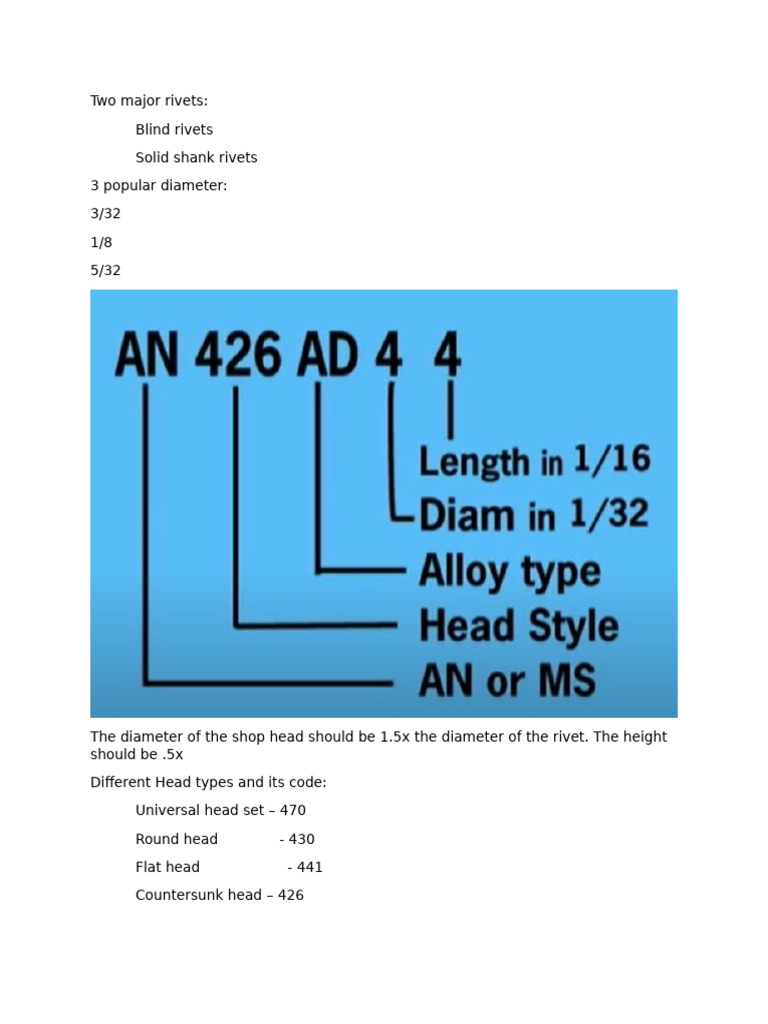 Two major rivets:

Blind rivets

Solid shank rivets

3 popular diameter:

3/32

1/8

5/32

AN 426 AD 4 4

Length in 1/16

Diam in 1/32

Alloy type

Head Style

AN or MS

The diameter of the shop head should be 1.5x the diameter of the rivet. The height should be .5x

Different Head types and its code:

Universal head set – 470

Round head - 430

Flat head - 441

Countersunk head – 426